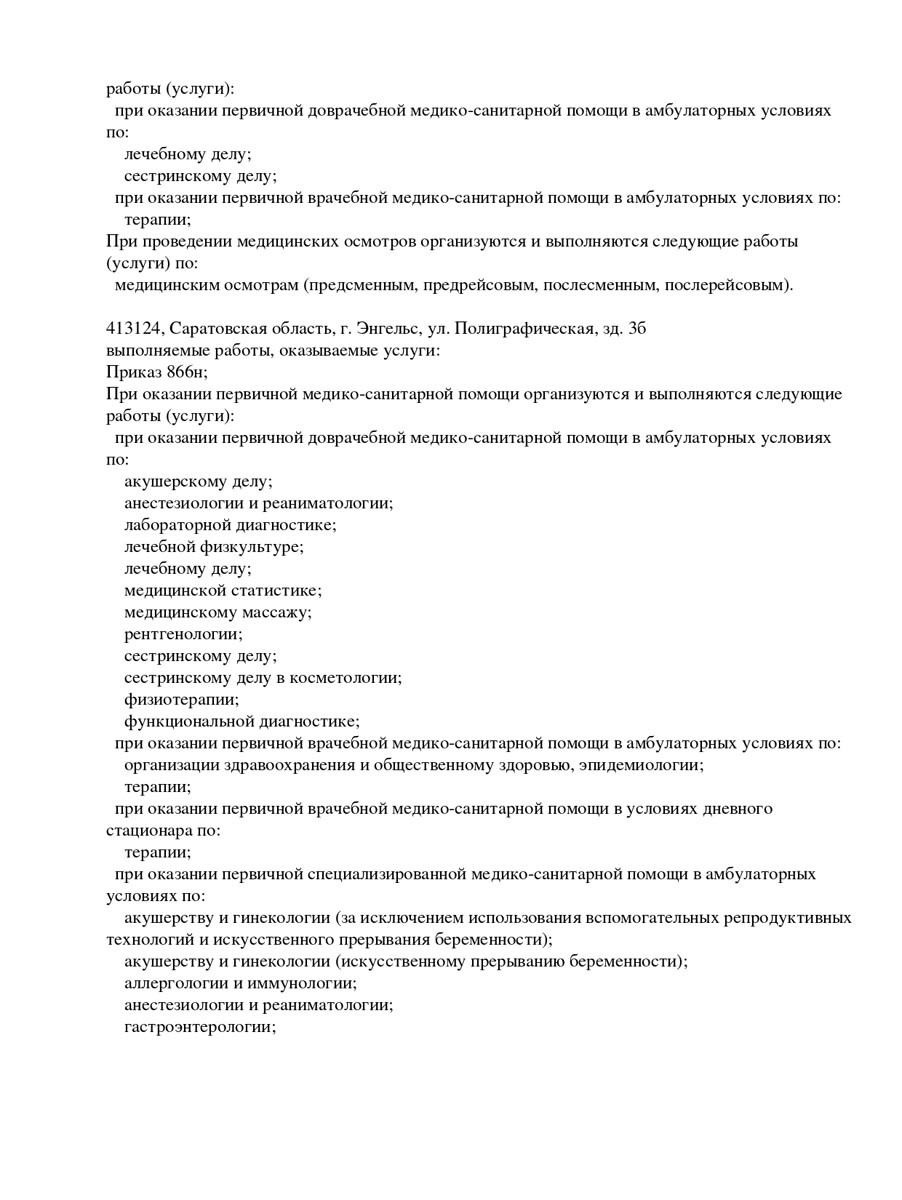 работы (услуги):
при оказании первичной доврачебной медико-санитарной помощи в амбулаторных условиях по:
лечебному делу;
сестринскому делу;
при оказании первичной врачебной медико-санитарной помощи в амбулаторных условиях по:
терапии;
При проведении медицинских осмотров организуются и выполняются следующие работы (услуги) по:
медицинским осмотрам (предсменным, предрейсовым, послесменным, послерейсовым).

413124, Саратовская область, г. Энгельс, ул. Полиграфическая, зд. 3б
выполняемые работы, оказываемые услуги:
Приказ 866н;
При оказании первичной медико-санитарной помощи организуются и выполняются следующие работы (услуги):
при оказании первичной доврачебной медико-санитарной помощи в амбулаторных условиях по:
акушерскому делу;
анестезиологии и реаниматологии;
лабораторной диагностике;
лечебной физкультуре;
лечебному делу;
медицинской статистике;
медицинскому массажу;
рентгенологии;
сестринскому делу;
сестринскому делу в косметологии;
физиотерапии;
функциональной диагностике;
при оказании первичной врачебной медико-санитарной помощи в амбулаторных условиях по:
организации здравоохранения и общественному здоровью, эпидемиологии;
терапии;
при оказании первичной врачебной медико-санитарной помощи в условиях дневного стационара по:
терапии;
при оказании первичной специализированной медико-санитарной помощи в амбулаторных условиях по:
акушерству и гинекологии (за исключением использования вспомогательных репродуктивных технологий и искусственного прерывания беременности);
акушерству и гинекологии (искусственному прерыванию беременности);
аллергологии и иммунологии;
анестезиологии и реаниматологии;
гастроэнтерологии;